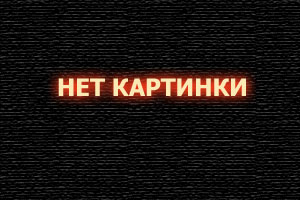 НЕТ КАРТИНКИ